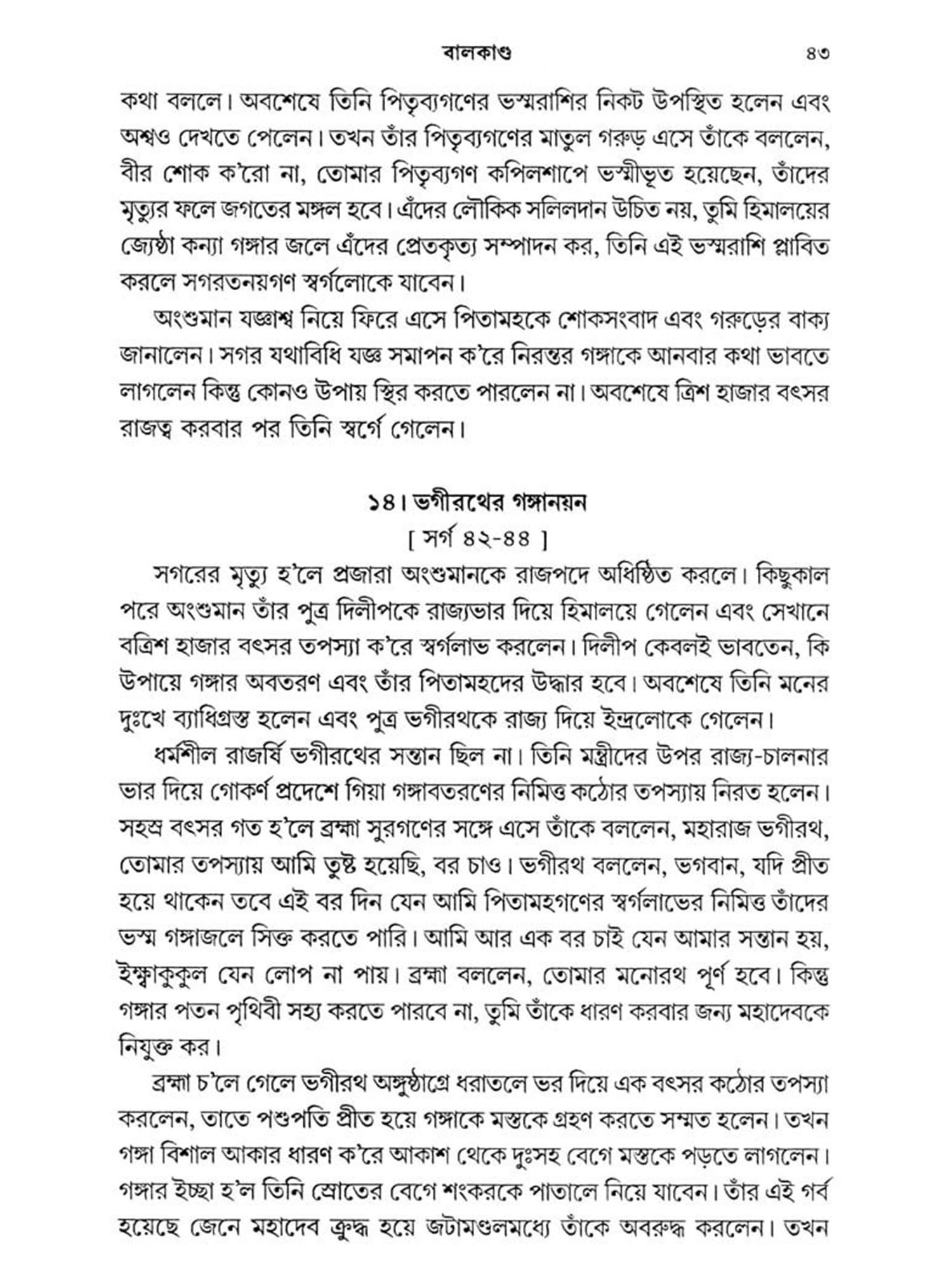 বালকাণ্ড ৪৩

কথা বললে। অবশেষে তিনি পিতৃব্যগণের ভস্মরাশির নিকট উপস্থিত হলেন এবং অশ্বও দেখতে পেলেন। তখন তাঁর পিতৃব্যগণের মাতুল গরুড় এসে তাঁকে বললেন, বীর শোক ক'রো না, তোমার পিতৃব্যগণ কপিলশাপে ভস্মীভূত হয়েছেন, তাঁদের মৃত্যুর ফলে জগতের মঙ্গল হবে। এঁদের লৌকিক সলিলদান উচিত নয়, তুমি হিমালয়ের জ্যেষ্ঠা কন্যা গঙ্গার জলে এঁদের প্রেতকৃত্য সম্পাদন কর, তিনি এই ভস্মরাশি প্লাবিত করলে সগরতনয়গণ স্বর্গলোকে যাবেন।

অংশুমান যজ্ঞাশ্ব নিয়ে ফিরে এসে পিতামহকে শোকসংবাদ এবং গরুড়ের বাক্য জানালেন। সগর যথাবিধি যজ্ঞ সমাপন ক'রে নিরন্তর গঙ্গাকে আনবার কথা ভাবতে লাগলেন কিন্তু কোনও উপায় স্থির করতে পারলেন না। অবশেষে ত্রিশ হাজার বৎসর রাজত্ব করবার পর তিনি স্বর্গে গেলেন।

১৪। ভগীরথের গঙ্গানয়ন
[ সর্গ ৪২-৪৪ ]

সগরের মৃত্যু হ'লে প্রজারা অংশুমানকে রাজপদে অধিষ্ঠিত করলে। কিছুকাল পরে অংশুমান তাঁর পুত্র দিলীপকে রাজ্যভার দিয়ে হিমালয়ে গেলেন এবং সেখানে বত্রিশ হাজার বৎসর তপস্যা ক'রে স্বর্গলাভ করলেন। দিলীপ কেবলই ভাবতেন, কি উপায়ে গঙ্গার অবতরণ এবং তাঁর পিতামহদের উদ্ধার হবে। অবশেষে তিনি মনের দুঃখে ব্যাধিগ্রস্ত হলেন এবং পুত্র ভগীরথকে রাজ্য দিয়ে ইন্দ্রলোকে গেলেন।

ধর্মশীল রাজর্ষি ভগীরথের সন্তান ছিল না। তিনি মন্ত্রীদের উপর রাজ্য-চালনার ভার দিয়ে গোকর্ণ প্রদেশে গিয়া গঙ্গাবতরণের নিমিত্ত কঠোর তপস্যায় নিরত হলেন। সহস্র বৎসর গত হ'লে ব্রহ্মা সুরগণের সঙ্গে এসে তাঁকে বললেন, মহারাজ ভগীরথ, তোমার তপস্যায় আমি তুষ্ট হয়েছি, বর চাও। ভগীরথ বললেন, ভগবান, যদি প্রীত হয়ে থাকেন তবে এই বর দিন যেন আমি পিতামহগণের স্বর্গলাভের নিমিত্ত তাঁদের ভস্ম গঙ্গাজলে সিক্ত করতে পারি। আমি আর এক বর চাই যেন আমার সন্তান হয়, ইক্ষ্বাকুকুল যেন লোপ না পায়। ব্রহ্মা বললেন, তোমার মনোরথ পূর্ণ হবে। কিন্তু গঙ্গার পতন পৃথিবী সহ্য করতে পারবে না, তুমি তাঁকে ধারণ করবার জন্য মহাদেবকে নিযুক্ত কর।

ব্রহ্মা চ'লে গেলে ভগীরথ অঙ্গুষ্ঠাগ্রে ধরাতলে ভর দিয়ে এক বৎসর কঠোর তপস্যা করলেন, তাতে পশুপতি প্রীত হয়ে গঙ্গাকে মস্তকে গ্রহণ করতে সম্মত হলেন। তখন গঙ্গা বিশাল আকার ধারণ ক'রে আকাশ থেকে দুঃসহ বেগে মস্তকে পড়তে লাগলেন। গঙ্গার ইচ্ছা হ'ল তিনি স্রোতের বেগে শংকরকে পাতালে নিয়ে যাবেন। তাঁর এই গর্ব হয়েছে জেনে মহাদেব ক্রুদ্ধ হয়ে জটামণ্ডলমধ্যে তাঁকে অবরুদ্ধ করলেন। তখন